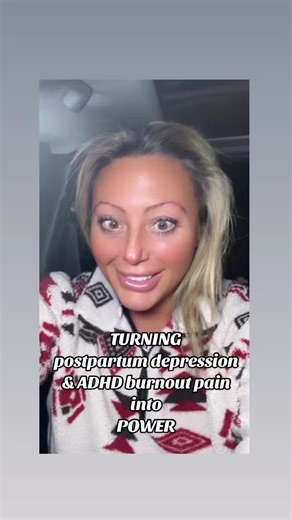 TURNING
postpartum depression
& ADHD burnout pain
into
POWER